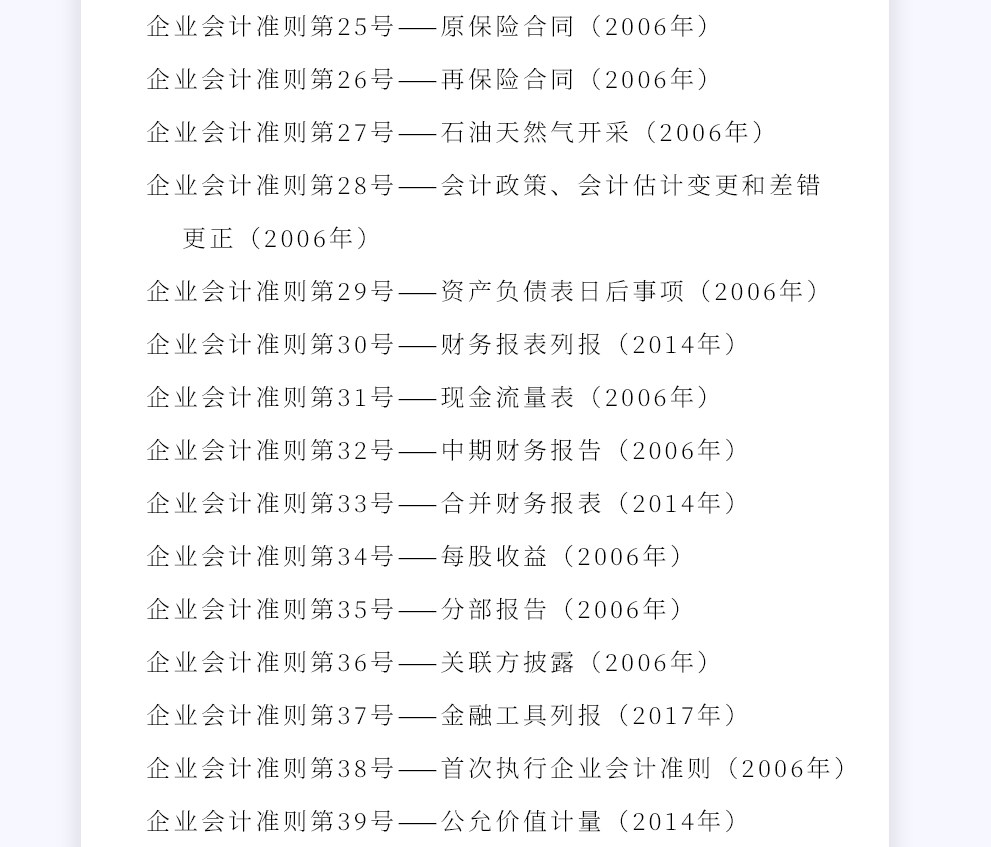 企业会计准则第25号——原保险合同（2006年）
企业会计准则第26号——再保险合同（2006年）
企业会计准则第27号——石油天然气开采（2006年）
企业会计准则第28号——会计政策、会计估计变更和差错更正（2006年）
企业会计准则第29号——资产负债表日后事项（2006年）
企业会计准则第30号——财务报表列报（2014年）
企业会计准则第31号——现金流量表（2006年）
企业会计准则第32号——中期财务报告（2006年）
企业会计准则第33号——合并财务报表（2014年）
企业会计准则第34号——每股收益（2006年）
企业会计准则第35号——分部报告（2006年）
企业会计准则第36号——关联方披露（2006年）
企业会计准则第37号——金融工具列报（2017年）
企业会计准则第38号——首次执行企业会计准则（2006年）
企业会计准则第39号——公允价值计量（2014年）